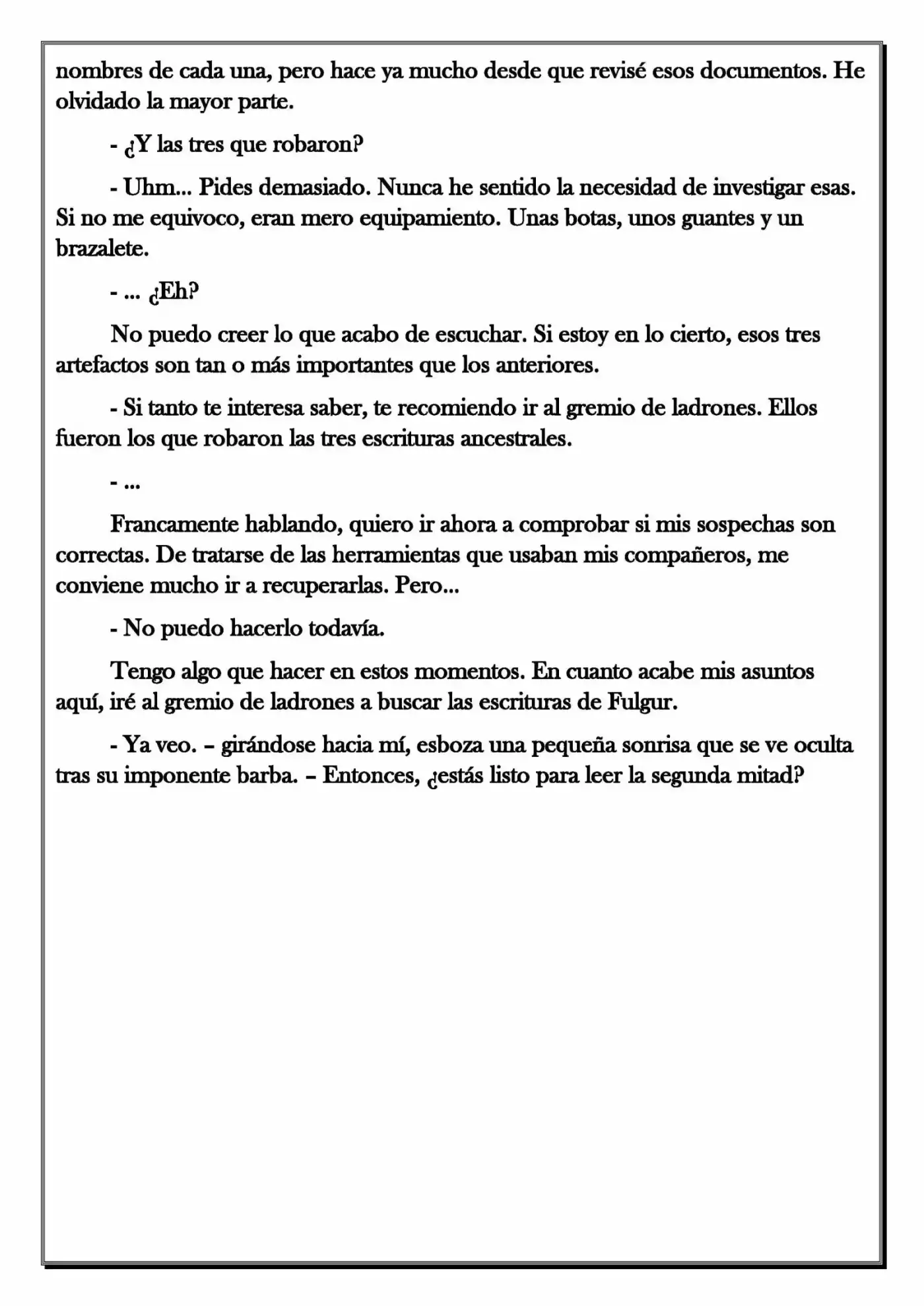 nombres de cada una, pero hace ya mucho desde que revisé esos documentos. He olvidado la mayor parte.

- ¿Y las tres que robaron?

- Uhm... Pides demasiado. Nunca he sentido la necesidad de investigar esas. Si no me equivoco, eran mero equipamiento. Unas botas, unos guantes y un brazalete.

- ... ¿Eh?

No puedo creer lo que acabo de escuchar. Si estoy en lo cierto, esos tres artefactos son tan o más importantes que los anteriores.

- Si tanto te interesa saber, te recomiendo ir al gremio de ladrones. Ellos fueron los que robaron las tres escrituras ancestrales.

- ...

Francamente hablando, quiero ir ahora a comprobar si mis sospechas son correctas. De tratarse de las herramientas que usaban mis compañeros, me conviene mucho ir a recuperarlas. Pero...

- No puedo hacerlo todavía.

Tengo algo que hacer en estos momentos. En cuanto acabe mis asuntos aquí, iré al gremio de ladrones a buscar las escrituras de Fulgur.

- Ya veo. – girándose hacia mí, esboza una pequeña sonrisa que se ve oculta tras su imponente barba. – Entonces, ¿estás listo para leer la segunda mitad?